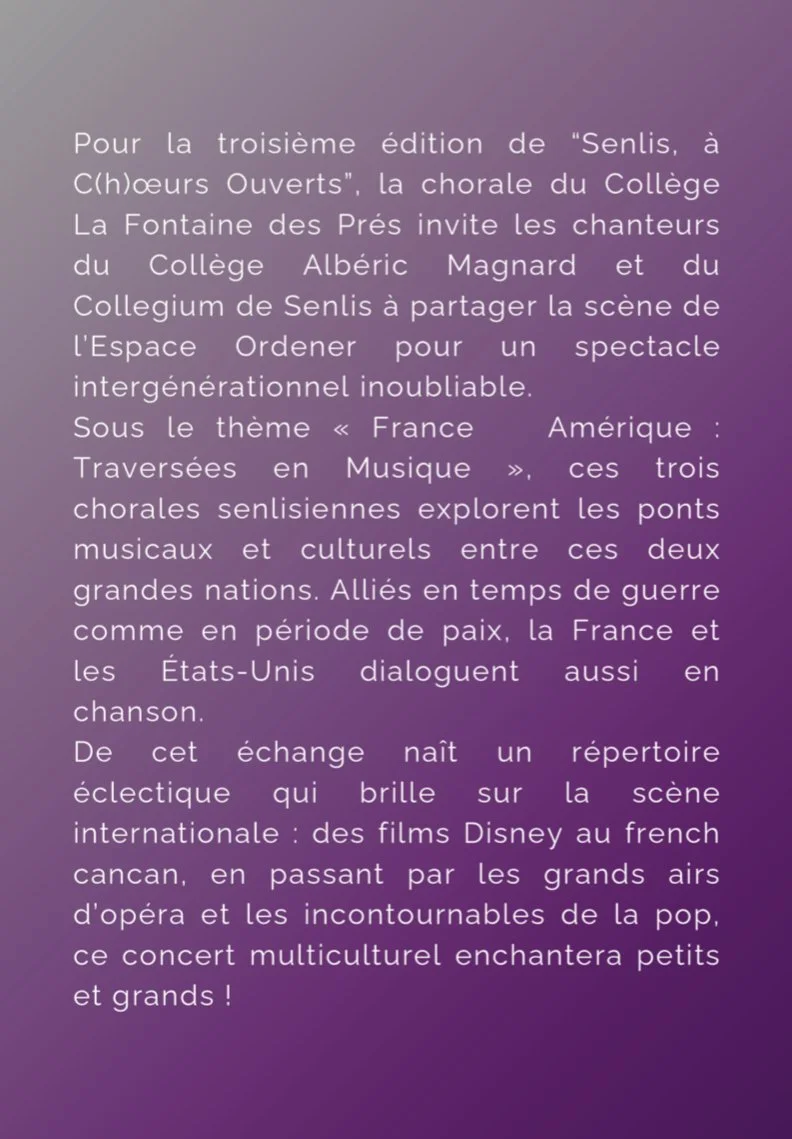 Pour la troisième édition de "Senlis, à C(h)œurs Ouverts", la chorale du Collège La Fontaine des Prés invite les chanteurs du Collège Albéric Magnard et du Collegium de Senlis à partager la scène de l'Espace Ordener pour un spectacle intergénérationnel inoubliable.
Sous le thème « France Amérique : Traversées en Musique », ces trois chorales senlisiennes explorent les ponts musicaux et culturels entre ces deux grandes nations. Alliés en temps de guerre comme en période de paix, la France et les États-Unis dialoguent aussi en chanson.
De cet échange naît un répertoire éclectique qui brille sur la scène internationale : des films Disney au french cancan, en passant par les grands airs d'opéra et les incontournables de la pop, ce concert multiculturel enchantera petits et grands !